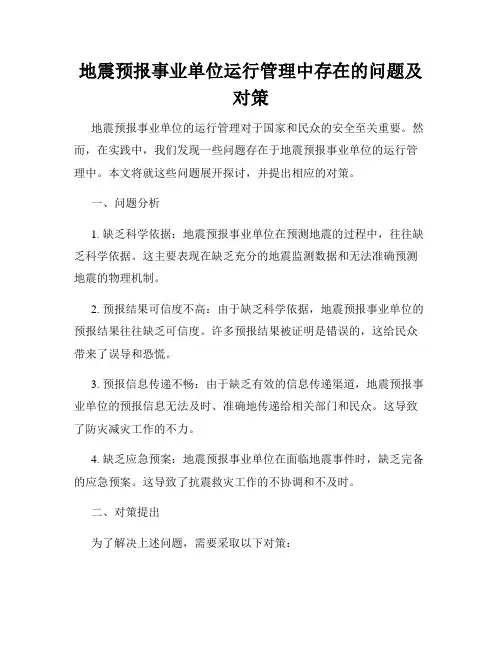 地震预报事业单位运行管理中存在的问题及对策

地震预报事业单位的运行管理对于国家和民众的安全至关重要。然而，在实践中，我们发现一些问题存在于地震预报事业单位的运行管理中。本文将就这些问题展开探讨，并提出相应的对策。

一、问题分析

1. 缺乏科学依据：地震预报事业单位在预测地震的过程中，往往缺乏科学依据。这主要表现在缺乏充分的地震监测数据和无法准确预测地震的物理机制。

2. 预报结果可信度不高：由于缺乏科学依据，地震预报事业单位的预报结果往往缺乏可信度。许多预报结果被证明是错误的，这给民众带来了误导和恐慌。

3. 预报信息传递不畅：由于缺乏有效的信息传递渠道，地震预报事业单位的预报信息无法及时、准确地传递给相关部门和民众。这导致了防灾减灾工作的不力。

4. 缺乏应急预案：地震预报事业单位在面临地震事件时，缺乏完备的应急预案。这导致了抗震救灾工作的不协调和不及时。

二、对策提出

为了解决上述问题，需要采取以下对策：